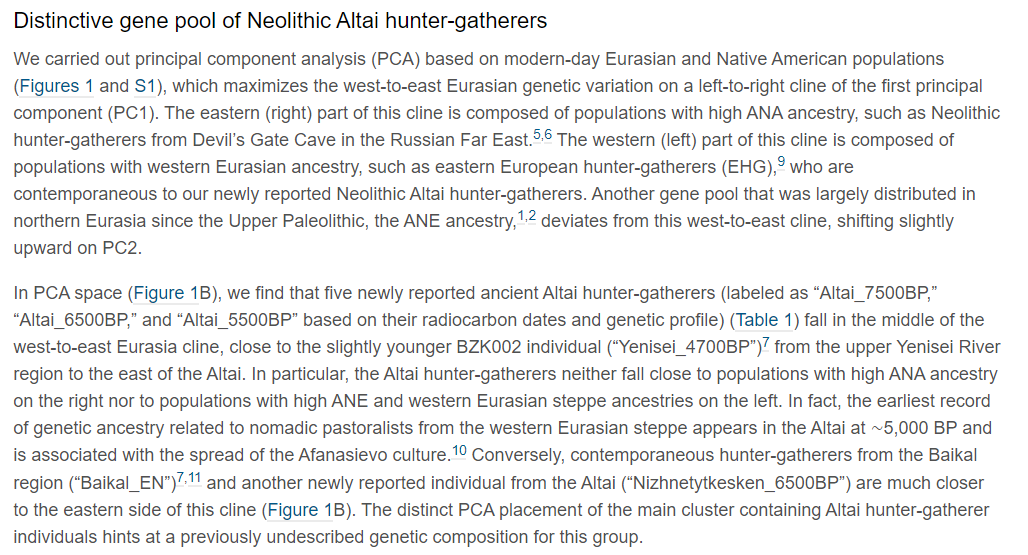 Distinctive gene pool of Neolithic Altai hunter-gatherers

We carried out principal component analysis (PCA) based on modern-day Eurasian and Native American populations (Figures 1 and S1), which maximizes the west-to-east Eurasian genetic variation on a left-to-right cline of the first principal component (PC1). The eastern (right) part of this cline is composed of populations with high ANA ancestry, such as Neolithic hunter-gatherers from Devil's Gate Cave in the Russian Far East.$^{5,6}$ The western (left) part of this cline is composed of populations with western Eurasian ancestry, such as eastern European hunter-gatherers (EHG),$^{9}$ who are contemporaneous to our newly reported Neolithic Altai hunter-gatherers. Another gene pool that was largely distributed in northern Eurasia since the Upper Paleolithic, the ANE ancestry,$^{1,2}$ deviates from this west-to-east cline, shifting slightly upward on PC2.

In PCA space (Figure 1B), we find that five newly reported ancient Altai hunter-gatherers (labeled as "Altai_7500BP," "Altai_6500BP," and "Altai_5500BP" based on their radiocarbon dates and genetic profile) (Table 1) fall in the middle of the west-to-east Eurasia cline, close to the slightly younger BZK002 individual ("Yenisei_4700BP")$^{7}$ from the upper Yenisei River region to the east of the Altai. In particular, the Altai hunter-gatherers neither fall close to populations with high ANA ancestry on the right nor to populations with high ANE and western Eurasian steppe ancestries on the left. In fact, the earliest record of genetic ancestry related to nomadic pastoralists from the western Eurasian steppe appears in the Altai at ~5,000 BP and is associated with the spread of the Afanasievo culture.$^{10}$ Conversely, contemporaneous hunter-gatherers from the Baikal region ("Baikal_EN")$^{7,11}$ and another newly reported individual from the Altai ("Nizhnetytkesken_6500BP") are much closer to the eastern side of this cline (Figure 1B). The distinct PCA placement of the main cluster containing Altai hunter-gatherer individuals hints at a previously undescribed genetic composition for this group.